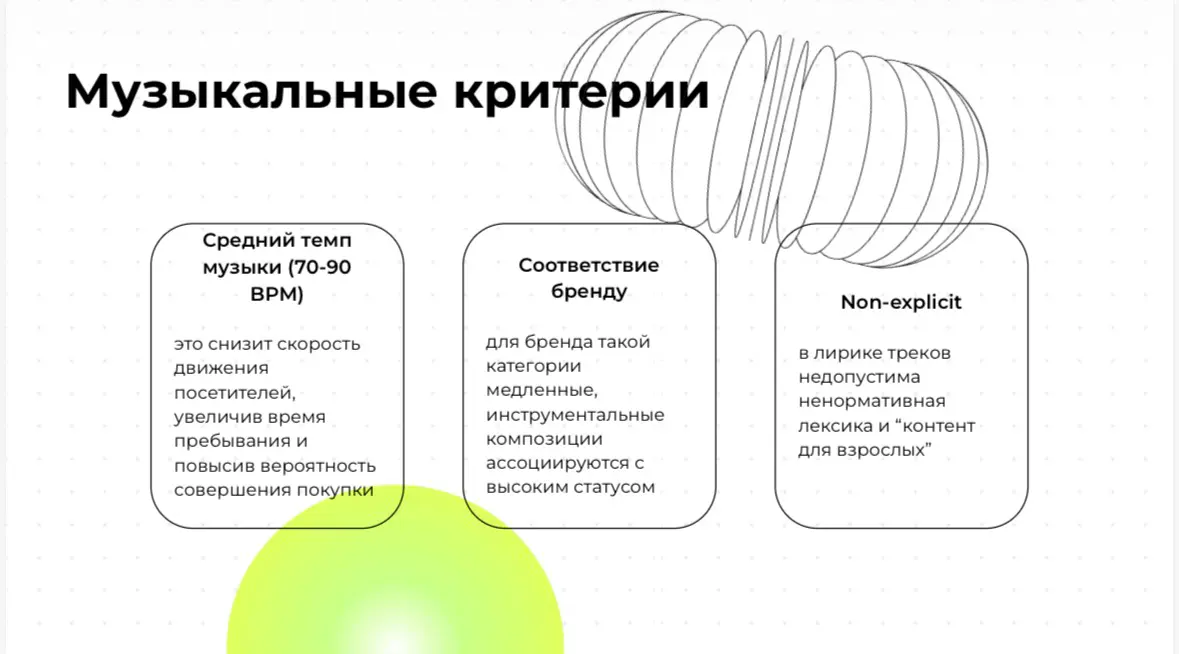 Музыкальные критерии

Средний темп музыки (70-90 BPM)

это снизит скорость движения посетителей, увеличив время пребывания и повысив вероятность совершения покупки

Соответствие бренду

для бренда такой категории медленные, инструментальные композиции ассоциируются с высоким статусом

Non-explicit

в лирике треков недопустима ненормативная лексика и “контент для взрослых”